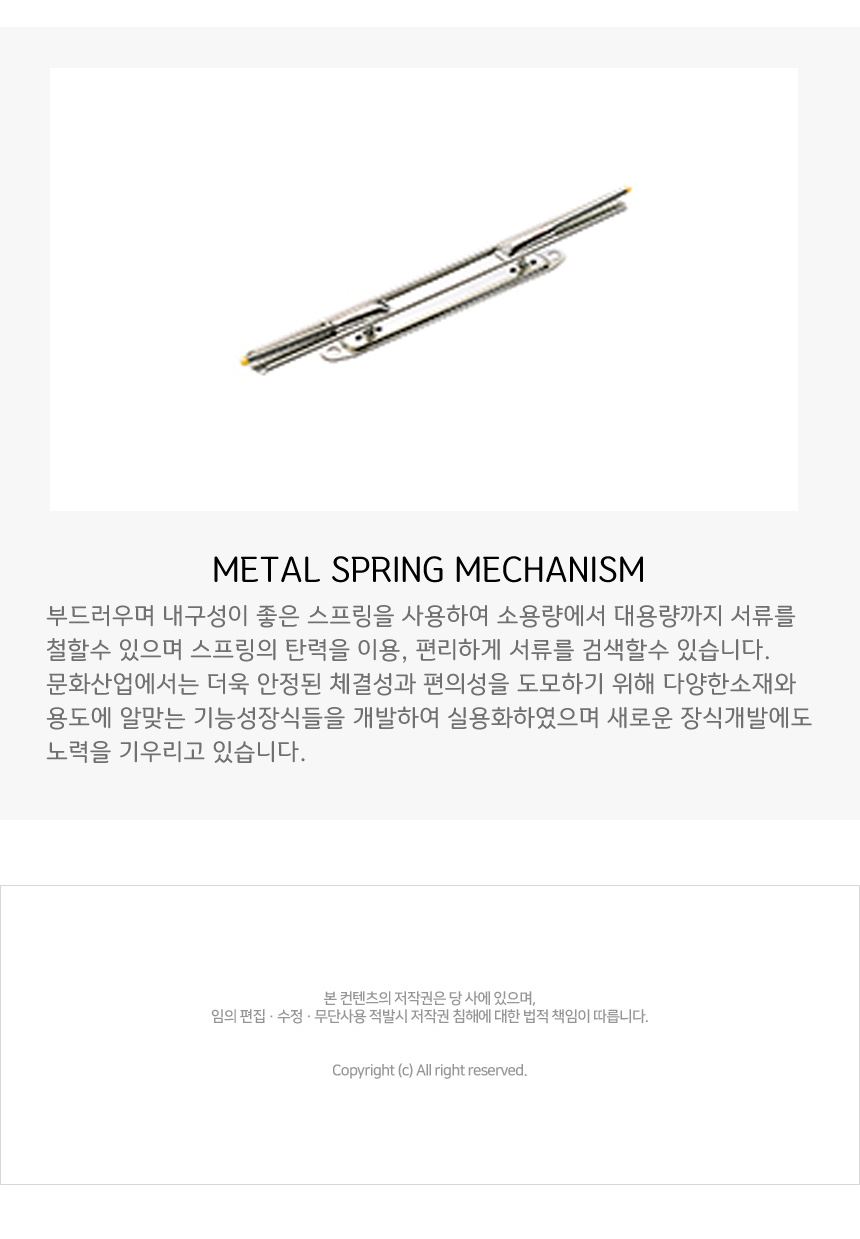 METAL SPRING MECHANISM

부드러우며 내구성이 좋은 스프링을 사용하여 소용량에서 대용량까지 서류를 철할수 있으며 스프링의 탄력을 이용, 편리하게 서류를 검색할수 있습니다. 문화산업에서는 더욱 안정된 체결성과 편의성을 도모하기 위해 다양한소재와 용도에 알맞는 기능성장식들을 개발하여 실용화하였으며 새로운 장식개발에도 노력을 기우리고 있습니다.

본 컨텐츠의 저작권은 당 사에 있으며,
임의 편집 · 수정 · 무단사용 적발시 저작권 침해에 대한 법적 책임이 따릅니다.

Copyright (c) All right reserved.